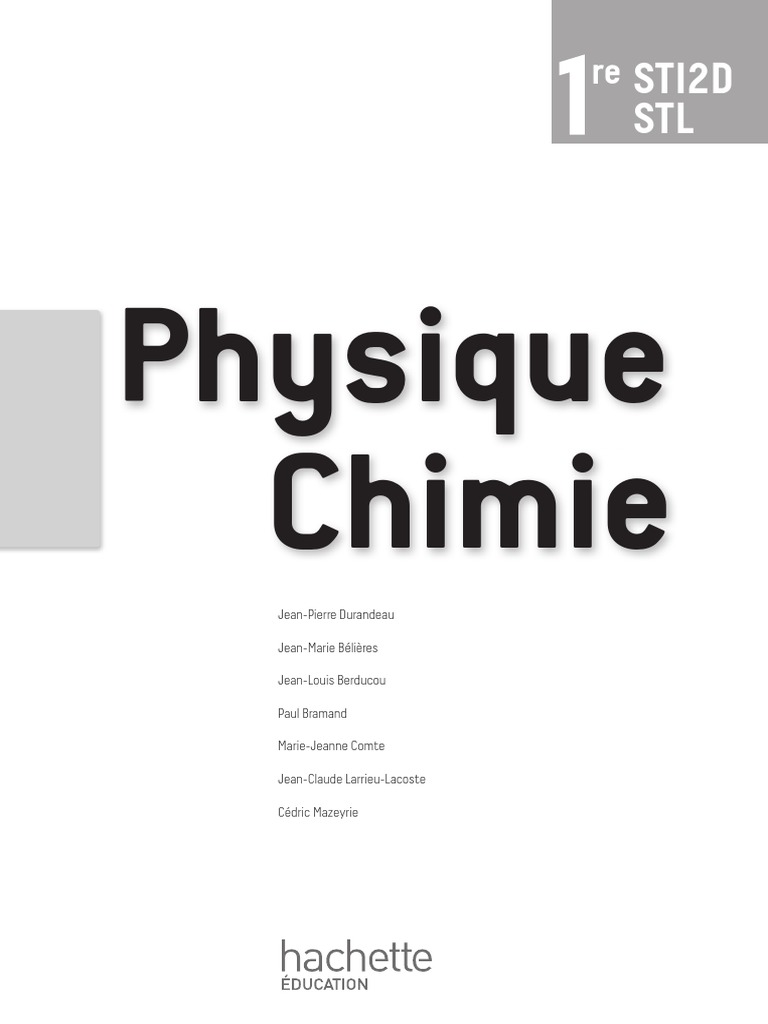 1re STI2D
STL

Physique
Chimie

Jean-Pierre Durandeau

Jean-Marie Bélières

Jean-Louis Berducou

Paul Bramand

Marie-Jeanne Comte

Jean-Claude Larrieu-Lacoste

Cédric Mazeyrie

hachette
ÉDUCATION